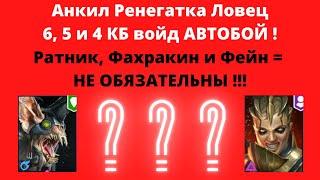 Анкил Ренегатка Ловец
6, 5 и 4 КБ войд АВТОБОЙ !
Ратник, Фахракин и Фейн =
НЕ ОБЯЗАТЕЛЬНЫ !!!

? ? ?